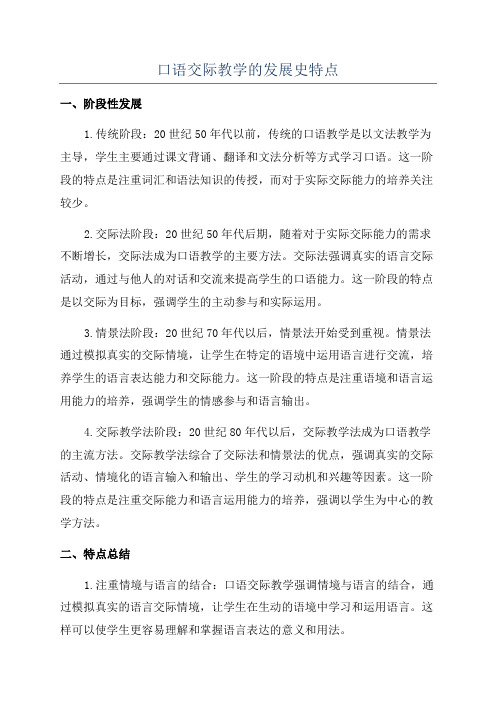 口语交际教学的发展史特点

一、阶段性发展

1.传统阶段：20世纪50年代以前，传统的口语教学是以文法教学为主导，学生主要通过课文背诵、翻译和文法分析等方式学习口语。这一阶段的特点是注重词汇和语法知识的传授，而对于实际交际能力的培养关注较少。

2.交际法阶段：20世纪50年代后期，随着对于实际交际能力的需求不断增长，交际法成为口语教学的主要方法。交际法强调真实的语言交际活动，通过与他人的对话和交流来提高学生的口语能力。这一阶段的特点是以交际为目标，强调学生的主动参与和实际运用。

3.情景法阶段：20世纪70年代以后，情景法开始受到重视。情景法通过模拟真实的交际情境，让学生在特定的语境中运用语言进行交流，培养学生的语言表达能力和交际能力。这一阶段的特点是注重语境和语言运用能力的培养，强调学生的情感参与和语言输出。

4.交际教学法阶段：20世纪80年代以后，交际教学法成为口语教学的主流方法。交际教学法综合了交际法和情景法的优点，强调真实的交际活动、情境化的语言输入和输出、学生的学习动机和兴趣等因素。这一阶段的特点是注重交际能力和语言运用能力的培养，强调以学生为中心的教学方法。

二、特点总结

1.注重情境与语言的结合：口语交际教学强调情境与语言的结合，通过模拟真实的语言交际情境，让学生在生动的语境中学习和运用语言。这样可以使学生更容易理解和掌握语言表达的意义和用法。